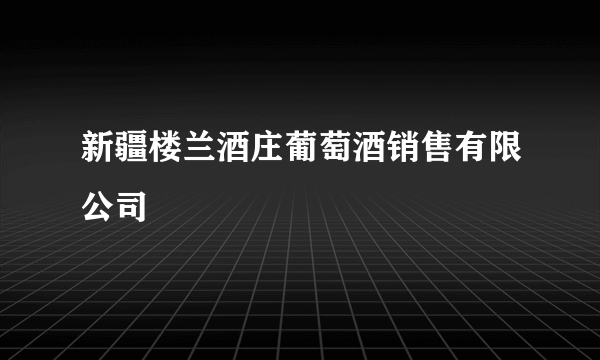 新疆楼兰酒庄葡萄酒销售有限公司